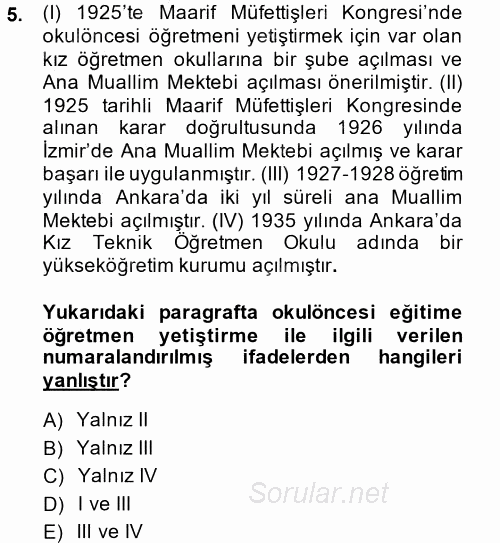 5. (I) 1925'te Maarif Müfettişleri Kongresi'nde okulöncesi öğretmeni yetiştirmek için var olan kız öğretmen okullarına bir şube açılması ve Ana Muallim Mektebi açılması önerilmiştir. (II) 1925 tarihli Maarif Müfettişleri Kongresinde alınan karar doğrultusunda 1926 yılında İzmir'de Ana Muallim Mektebi açılmış ve karar başarı ile uygulanmıştır. (III) 1927-1928 öğretim yılında Ankara'da iki yıl süreli ana Muallim Mektebi açılmıştır. (IV) 1935 yılında Ankara'da Kız Teknik Öğretmen Okulu adında bir yükseköğretim kurumu açılmıştır.

Yukarıdaki paragrafta okulöncesi eğitime öğretmen yetiştirme ile ilgili verilen numaralandırılmış ifadelerden hangileri yanlıştır?

A) Yalnız II
B) Yalnız III
C) Yalnız IV
D) I ve III
E) III ve IV

Sorular.net